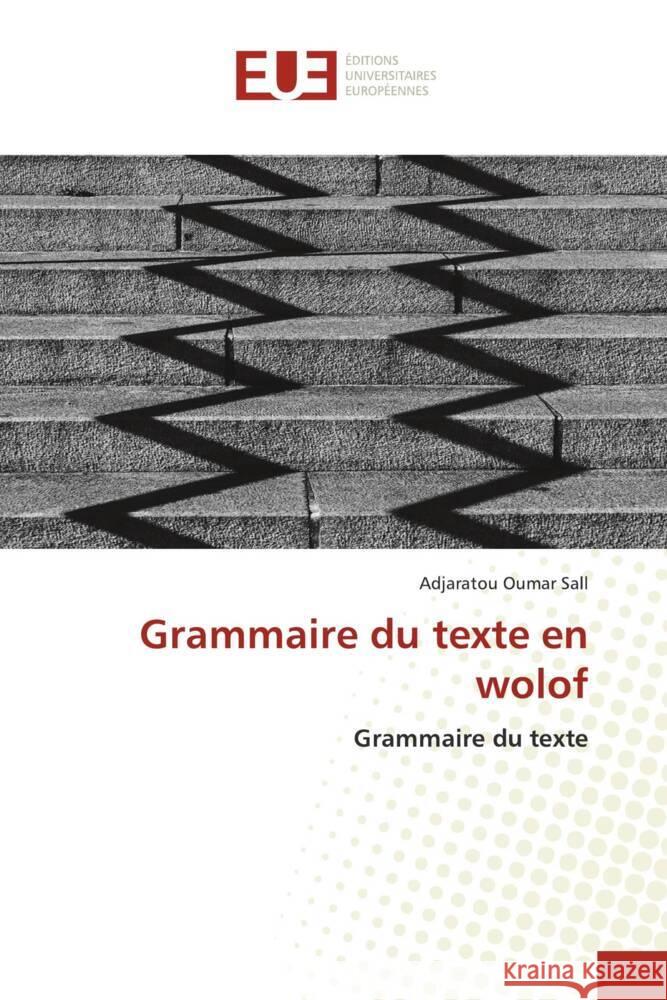 EUE
ÉDITIONS
UNIVERSITAIRES
EUROPÉENNES

Adjaratou Oumar Sall

Grammaire du texte en wolof

Grammaire du texte